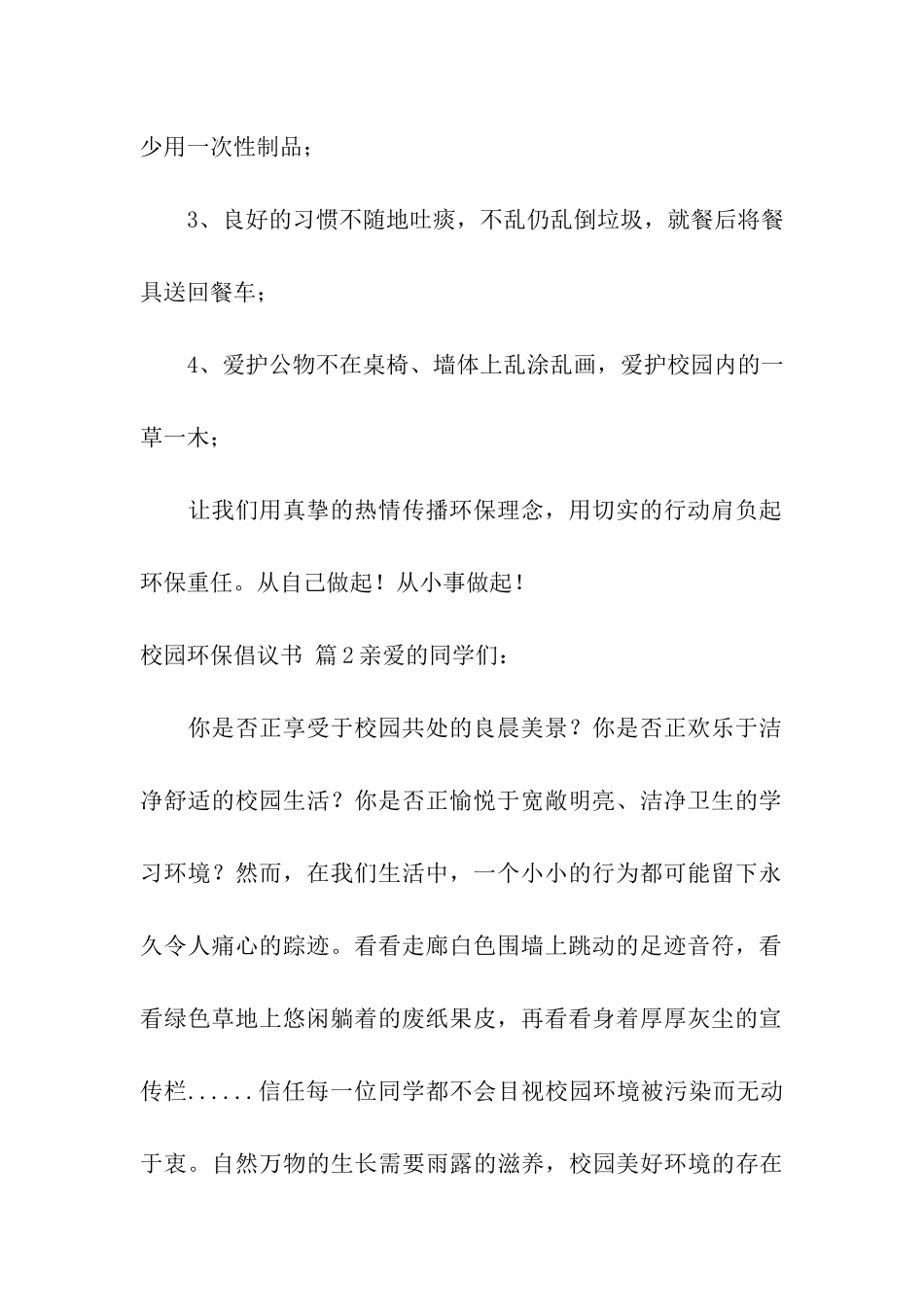 少用一次性制品；

3、良好的习惯不随地吐痰，不乱仍乱倒垃圾，就餐后将餐具送回餐车；

4、爱护公物不在桌椅、墙体上乱涂乱画，爱护校园内的一草一木；

让我们用真挚的热情传播环保理念，用切实的行动肩负起环保重任。从自己做起！从小事做起！

校园环保倡议书 篇2亲爱的同学们：

你是否正享受于校园共处的良晨美景？你是否正欢乐于洁净舒适的校园生活？你是否正愉悦于宽敞明亮、洁净卫生的学习环境？然而，在我们生活中，一个小小的行为都可能留下永久令人痛心的踪迹。看看走廊白色围墙上跳动的足迹音符，看看绿色草地上悠闲躺着的废纸果皮，再看看身着厚厚灰尘的宣传栏......信任每一位同学都不会目视校园环境被污染而无动于衷。自然万物的生长需要雨露的滋养，校园美好环境的存在